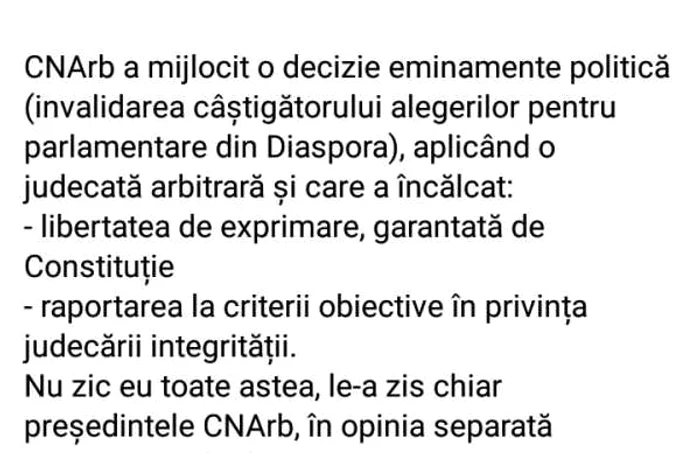 CNArb a mijlocit o decizie eminamente politică (invalidarea câștigătorului alegerilor pentru parlamentare din Diaspora), aplicând o judecată arbitrară și care a încălcat:
- libertatea de exprimare, garantată de Constituție
- raportarea la criterii obiective în privința judecării integrității.
Nu zic eu toate astea, le-a zis chiar președintele CNArb, în opinia separată